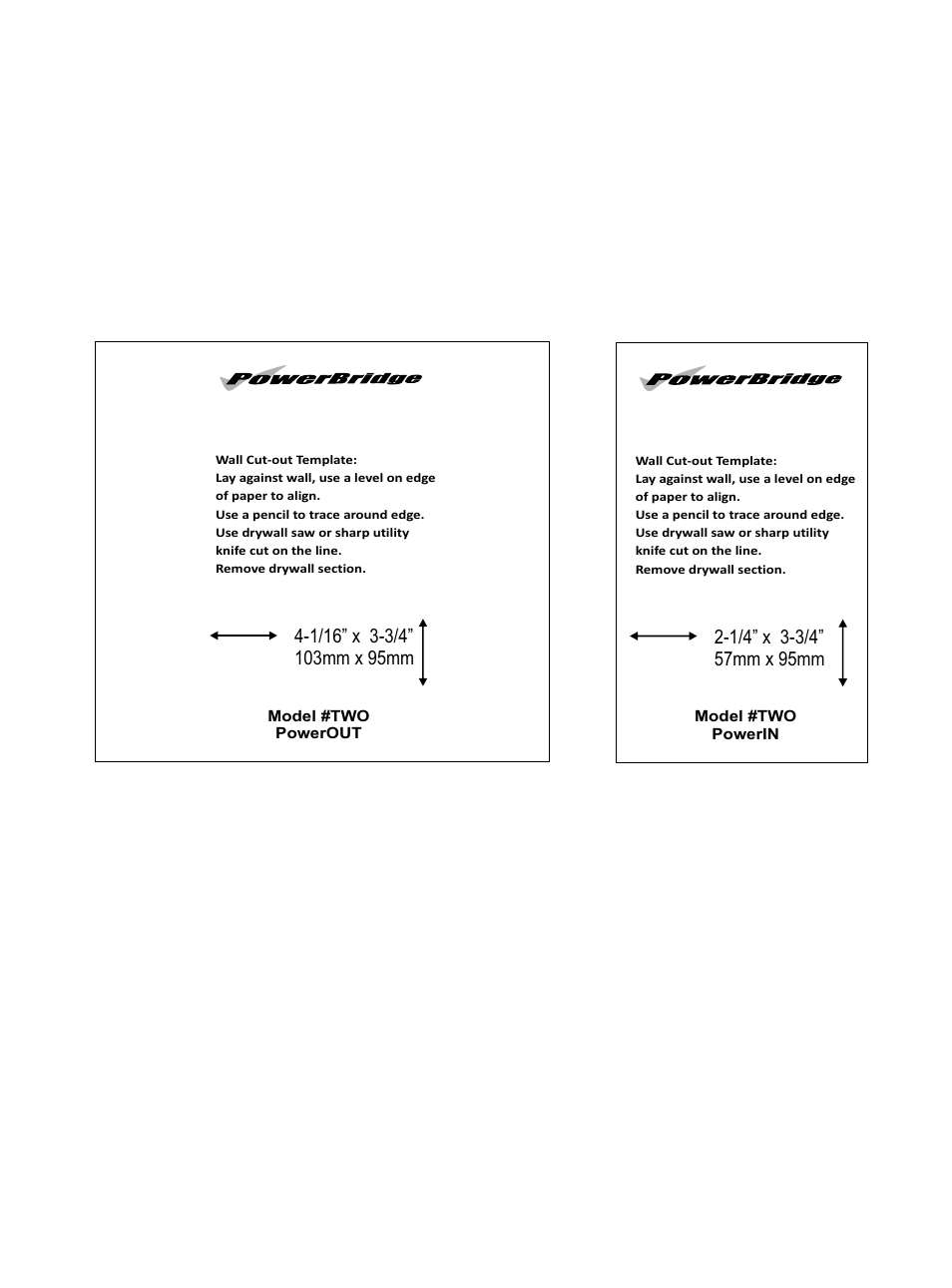 PowerBridge

Wall Cut-out Template:
Lay against wall, use a level on edge of paper to align.
Use a pencil to trace around edge.
Use drywall saw or sharp utility knife cut on the line.
Remove drywall section.

4-1/16” x 3-3/4”
103mm x 95mm

Model #TWO
PowerOUT

PowerBridge

Wall Cut-out Template:
Lay against wall, use a level on edge of paper to align.
Use a pencil to trace around edge.
Use drywall saw or sharp utility knife cut on the line.
Remove drywall section.

2-1/4” x 3-3/4”
57mm x 95mm

Model #TWO
PowerIN